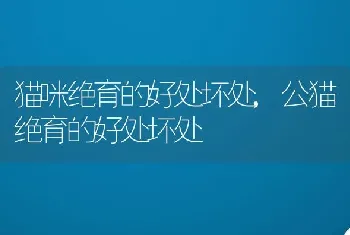 猫咪绝育的好处坏处，公猫绝育的好处坏处